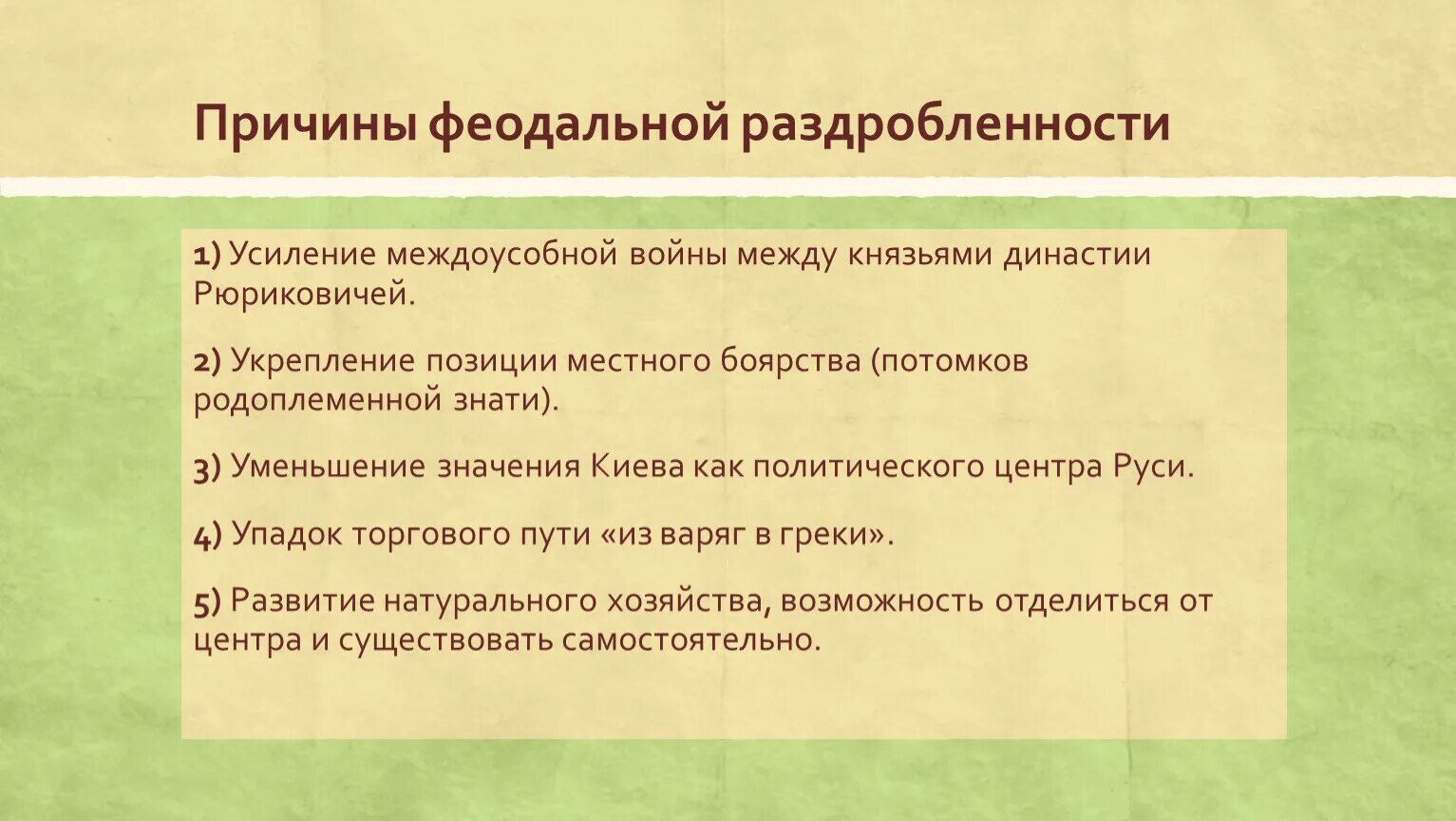 Причины феодальной раздробленности

1) Усиление междоусобной войны между князьями династии Рюриковичей.

2) Укрепление позиции местного боярства (потомков родоплеменной знати).

3) Уменьшение значения Киева как политического центра Руси.

4) Упадок торгового пути «из варяг в греки».

5) Развитие натурального хозяйства, возможность отделиться от центра и существовать самостоятельно.